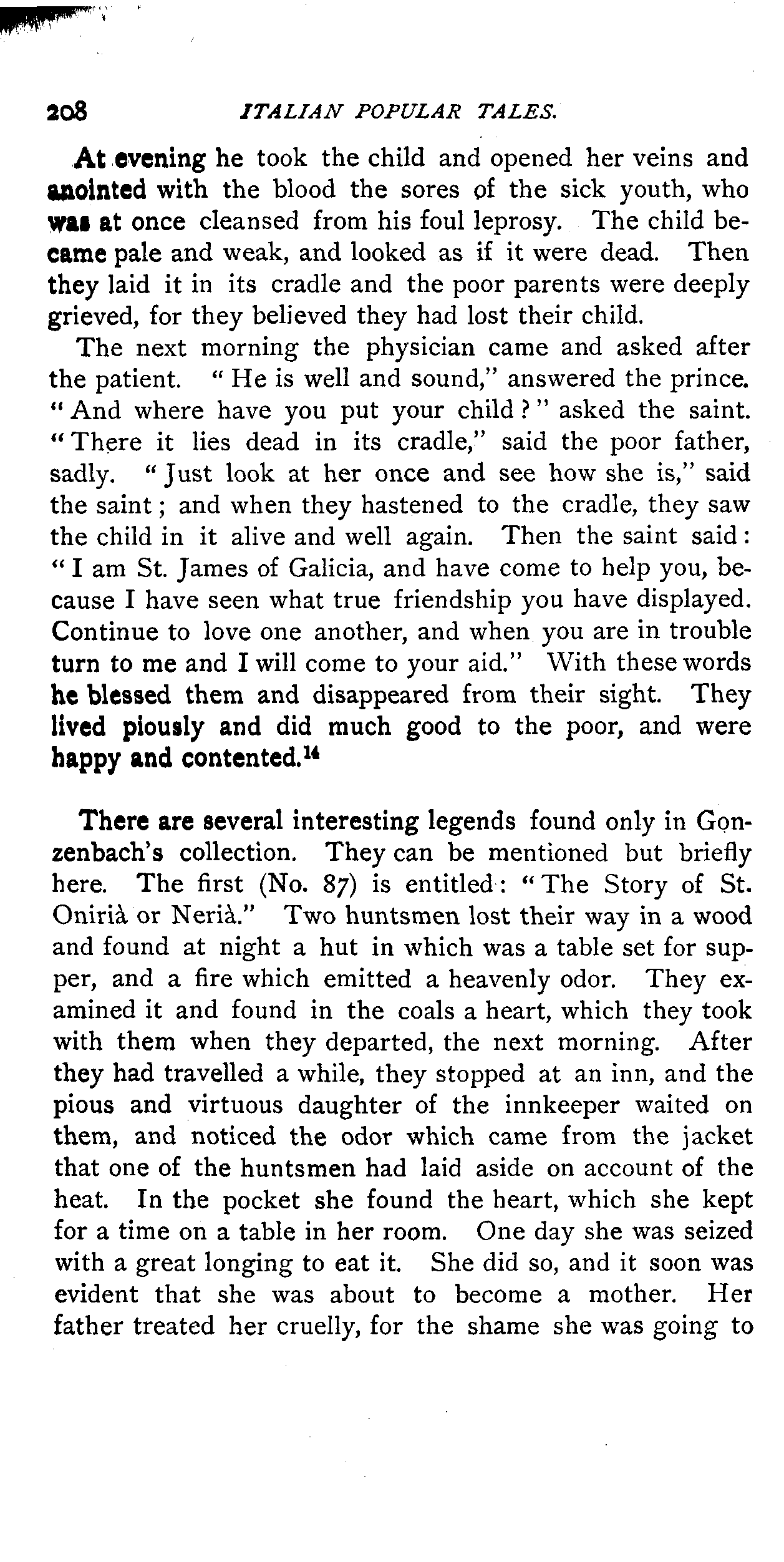 208 ITALIAN POPULAR TALES.

At evening he took the child and opened her veins and anointed with the blood the sores of the sick youth, who was at once cleansed from his foul leprosy. The child became pale and weak, and looked as if it were dead. Then they laid it in its cradle and the poor parents were deeply grieved, for they believed they had lost their child.

The next morning the physician came and asked after the patient. "He is well and sound," answered the prince. "And where have you put your child?" asked the saint. "There it lies dead in its cradle," said the poor father, sadly. "Just look at her once and see how she is," said the saint; and when they hastened to the cradle, they saw the child in it alive and well again. Then the saint said: "I am St. James of Galicia, and have come to help you, because I have seen what true friendship you have displayed. Continue to love one another, and when you are in trouble turn to me and I will come to your aid." With these words he blessed them and disappeared from their sight. They lived piously and did much good to the poor, and were happy and contented.$^{14}$

There are several interesting legends found only in Gonzenbach's collection. They can be mentioned but briefly here. The first (No. 87) is entitled: "The Story of St. Onirià or Nerià." Two huntsmen lost their way in a wood and found at night a hut in which was a table set for supper, and a fire which emitted a heavenly odor. They examined it and found in the coals a heart, which they took with them when they departed, the next morning. After they had travelled a while, they stopped at an inn, and the pious and virtuous daughter of the innkeeper waited on them, and noticed the odor which came from the jacket that one of the huntsmen had laid aside on account of the heat. In the pocket she found the heart, which she kept for a time on a table in her room. One day she was seized with a great longing to eat it. She did so, and it soon was evident that she was about to become a mother. Her father treated her cruelly, for the shame she was going to